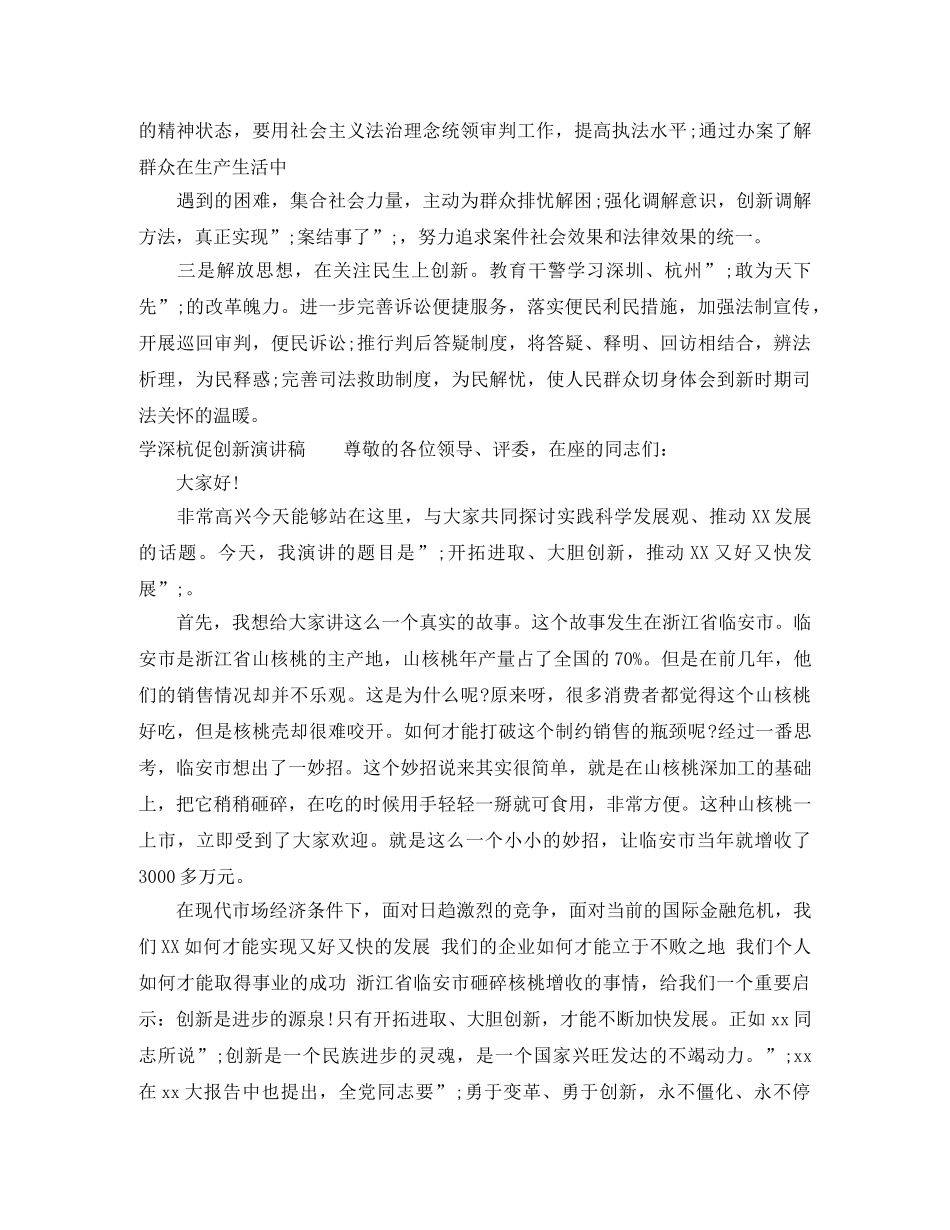 的精神状态，要用社会主义法治理念统领审判工作，提高执法水平;通过办案了解群众在生产生活中

遇到的困难，集合社会力量，主动为群众排忧解困;强化调解意识，创新调解方法，真正实现”;案结事了”;，努力追求案件社会效果和法律效果的统一。

三是解放思想，在关注民生上创新。教育干警学习深圳、杭州”;敢为天下先”;的改革魄力。进一步完善诉讼便捷服务，落实便民利民措施，加强法制宣传，开展巡回审判，便民诉讼;推行判后答疑制度，将答疑、释明、回访相结合，辨法析理，为民释惑;完善司法救助制度，为民解忧，使人民群众切身体会到新时期司法关怀的温暖。

学深杭促创新演讲稿　　尊敬的各位领导、评委，在座的同志们：

大家好!

非常高兴今天能够站在这里，与大家共同探讨实践科学发展观、推动XX发展的话题。今天，我演讲的题目是”;开拓进取、大胆创新，推动XX又好又快发展”;。

首先，我想给大家讲这么一个真实的故事。这个故事发生在浙江省临安市。临安市是浙江省山核桃的主产地，山核桃年产量占了全国的70%。但是在前几年，他们的销售情况却并不乐观。这是为什么呢?原来呀，很多消费者都觉得这个山核桃好吃，但是核桃壳却很难咬开。如何才能打破这个制约销售的瓶颈呢?经过一番思考，临安市想出了一妙招。这个妙招说来其实很简单，就是在山核桃深加工的基础上，把它稍稍砸碎，在吃的时候用手轻轻一掰就可食用，非常方便。这种山核桃一上市，立即受到了大家欢迎。就是这么一个小小的妙招，让临安市当年就增收了3000多万元。

在现代市场经济条件下，面对日趋激烈的竞争，面对当前的国际金融危机，我们XX如何才能实现又好又快的发展 我们的企业如何才能立于不败之地 我们个人如何才能取得事业的成功 浙江省临安市砸碎核桃增收的事情，给我们一个重要启示：创新是进步的源泉!只有开拓进取、大胆创新，才能不断加快发展。正如xx同志所说”;创新是一个民族进步的灵魂，是一个国家兴旺发达的不竭动力。”;xx在xx大报告中也提出，全党同志要”;勇于变革、勇于创新，永不僵化、永不停